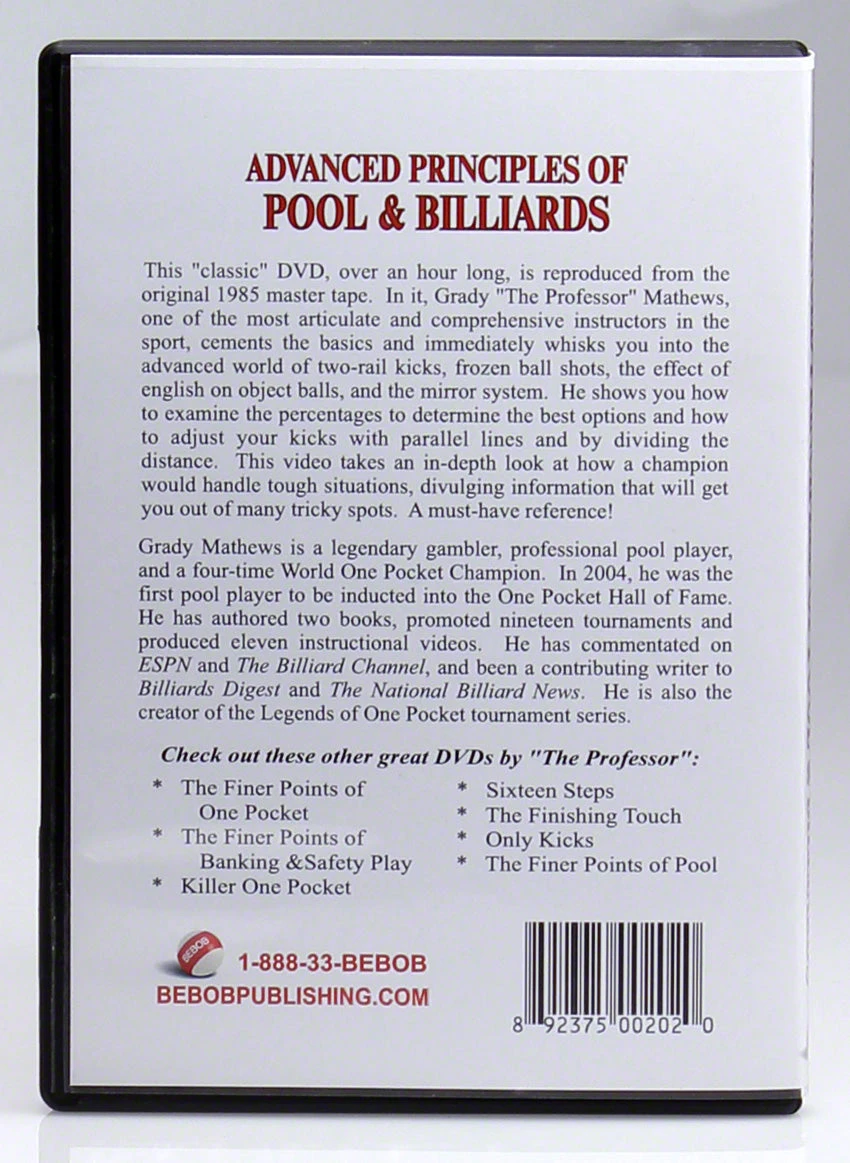 ADVANCED PRINCIPLES OF
POOL & BILLIARDS

This "classic" DVD, over an hour long, is reproduced from the original 1985 master tape. In it, Grady "The Professor" Mathews, one of the most articulate and comprehensive instructors in the sport, cements the basics and immediately whisks you into the advanced world of two-rail kicks, frozen ball shots, the effect of english on object balls, and the mirror system. He shows you how to examine the percentages to determine the best options and how to adjust your kicks with parallel lines and by dividing the distance. This video takes an in-depth look at how a champion would handle tough situations, divulging information that will get you out of many tricky spots. A must-have reference!

Grady Mathews is a legendary gambler, professional pool player, and a four-time World One Pocket Champion. In 2004, he was the first pool player to be inducted into the One Pocket Hall of Fame. He has authored two books, promoted nineteen tournaments and produced eleven instructional videos. He has commentated on ESPN and The Billiard Channel, and been a contributing writer to Billiards Digest and The National Billiard News. He is also the creator of the Legends of One Pocket tournament series.

Check out these other great DVDs by "The Professor":

* The Finer Points of One Pocket
* The Finer Points of Banking &Safety Play
* Killer One Pocket

* Sixteen Steps
* The Finishing Touch
* Only Kicks
* The Finer Points of Pool

BEBOB
1-888-33-BEBOB
BEBOBPUBLISHING.COM

8 92375 00202 0